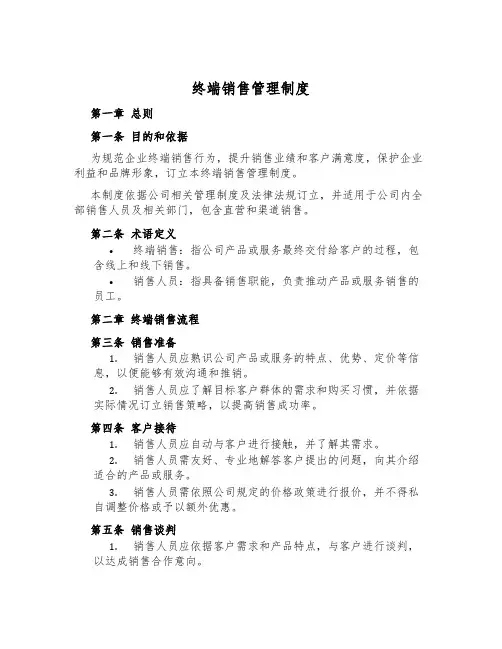 终端销售管理制度

第一章 总则

第一条 目的和依据

为规范企业终端销售行为，提升销售业绩和客户满意度，保护企业利益和品牌形象，订立本终端销售管理制度。

本制度依据公司相关管理制度及法律法规订立，并适用于公司内全部销售人员及相关部门，包含直营和渠道销售。

第二条 术语定义

• 终端销售：指公司产品或服务最终交付给客户的过程，包含线上和线下销售。

• 销售人员：指具备销售职能，负责推动产品或服务销售的员工。

第二章 终端销售流程

第三条 销售准备

1. 销售人员应熟识公司产品或服务的特点、优势、定价等信息，以便能够有效沟通和推销。

2. 销售人员应了解目标客户群体的需求和购买习惯，并依据实际情况订立销售策略，以提高销售成功率。

第四条 客户接待

1. 销售人员应自动与客户进行接触，并了解其需求。

2. 销售人员需友好、专业地解答客户提出的问题，向其介绍适合的产品或服务。

3. 销售人员需依照公司规定的价格政策进行报价，并不得私自调整价格或予以额外优惠。

第五条 销售谈判

1. 销售人员应依据客户需求和产品特点，与客户进行谈判，以达成销售合作意向。